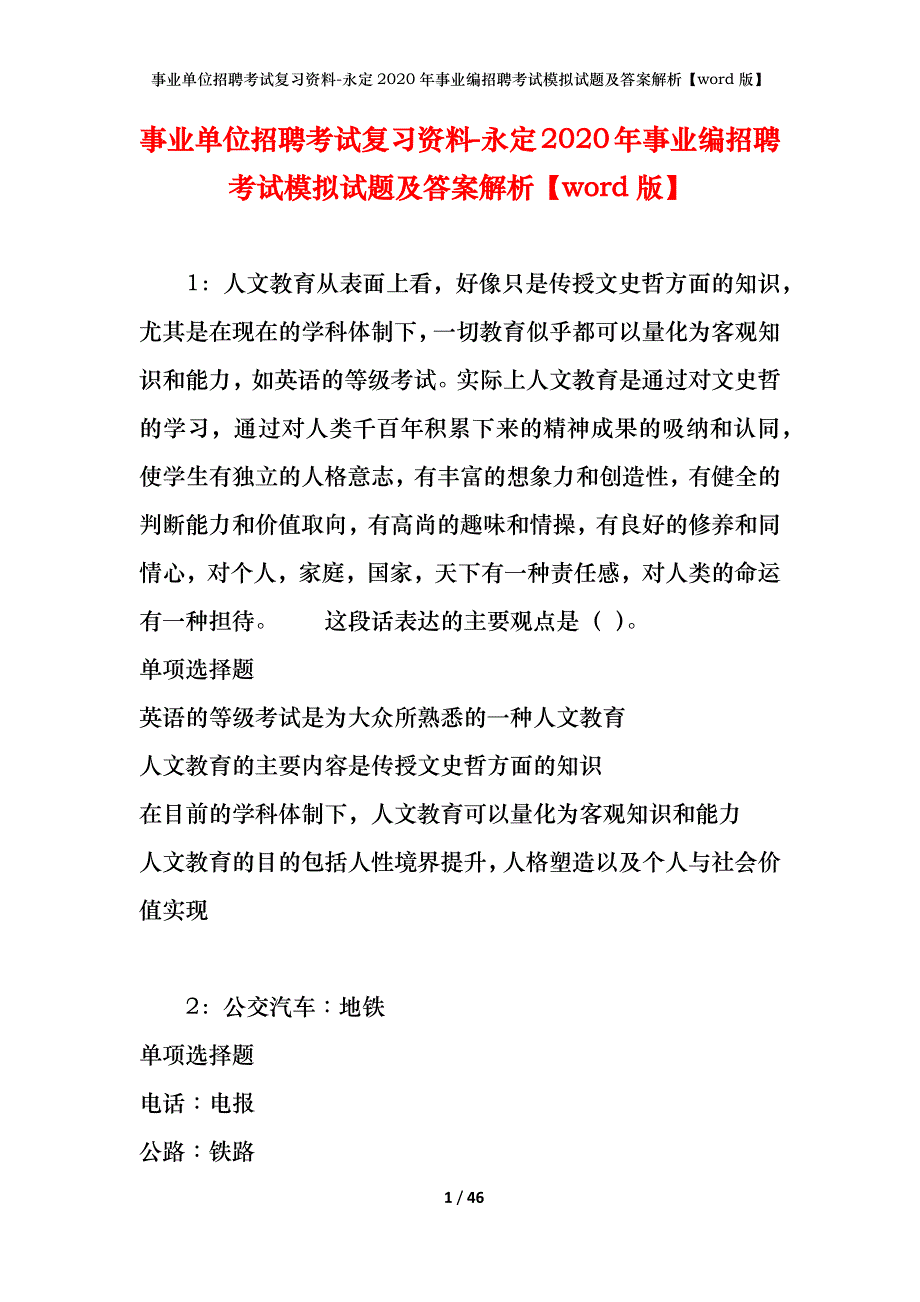 事业单位招聘考试复习资料-永定2020年事业编招聘考试模拟试题及答案解析【word版】

事业单位招聘考试复习资料-永定2020年事业编招聘考试模拟试题及答案解析【word版】

1：人文教育从表面上看，好像只是传授文史哲方面的知识，尤其是在现在的学科体制下，一切教育似乎都可以量化为客观知识和能力，如英语的等级考试。实际上人文教育是通过对文史哲的学习，通过对人类千百年积累下来的精神成果的吸纳和认同，使学生有独立的人格意志，有丰富的想象力和创造性，有健全的判断能力和价值取向，有高尚的趣味和情操，有良好的修养和同情心，对个人，家庭，国家，天下有一种责任感，对人类的命运有一种担待。　　这段话表达的主要观点是（ ）。

单项选择题

英语的等级考试是为大众所熟悉的一种人文教育

人文教育的主要内容是传授文史哲方面的知识

在目前的学科体制下，人文教育可以量化为客观知识和能力

人文教育的目的包括人性境界提升，人格塑造以及个人与社会价值实现

2：公交汽车：地铁

单项选择题

电话：电报

公路：铁路

1 / 46